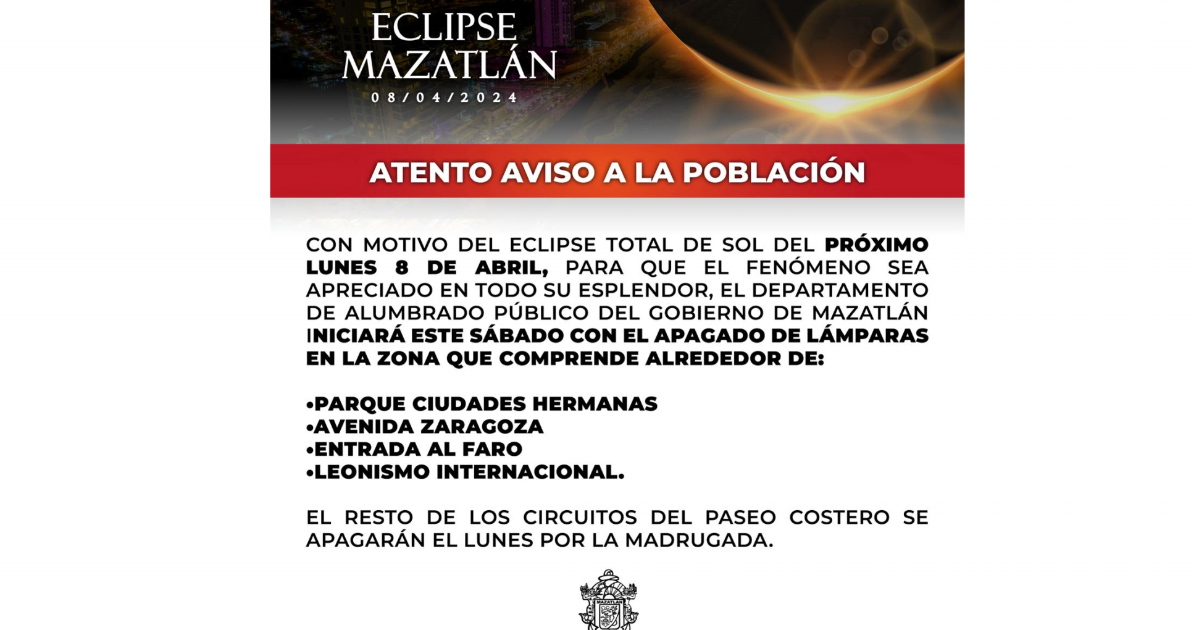 ECLIPSE
MAZATLÁN
08/04/2024

ATENTO AVISO A LA POBLACIÓN

CON MOTIVO DEL ECLIPSE TOTAL DE SOL DEL PRÓXIMO LUNES 8 DE ABRIL, PARA QUE EL FENÓMENO SEA APRECIADO EN TODO SU ESPLENDOR, EL DEPARTAMENTO DE ALUMBRADO PÚBLICO DEL GOBIERNO DE MAZATLÁN INICIARÁ ESTE SÁBADO CON EL APAGADO DE LÁMPARAS EN LA ZONA QUE COMPRENDE ALREDEDOR DE:

• PARQUE CIUDADES HERMANAS
• AVENIDA ZARAGOZA
• ENTRADA AL FARO
• LEONISMO INTERNACIONAL.

EL RESTO DE LOS CIRCUITOS DEL PASEO COSTERO SE APAGARÁN EL LUNES POR LA MADRUGADA.